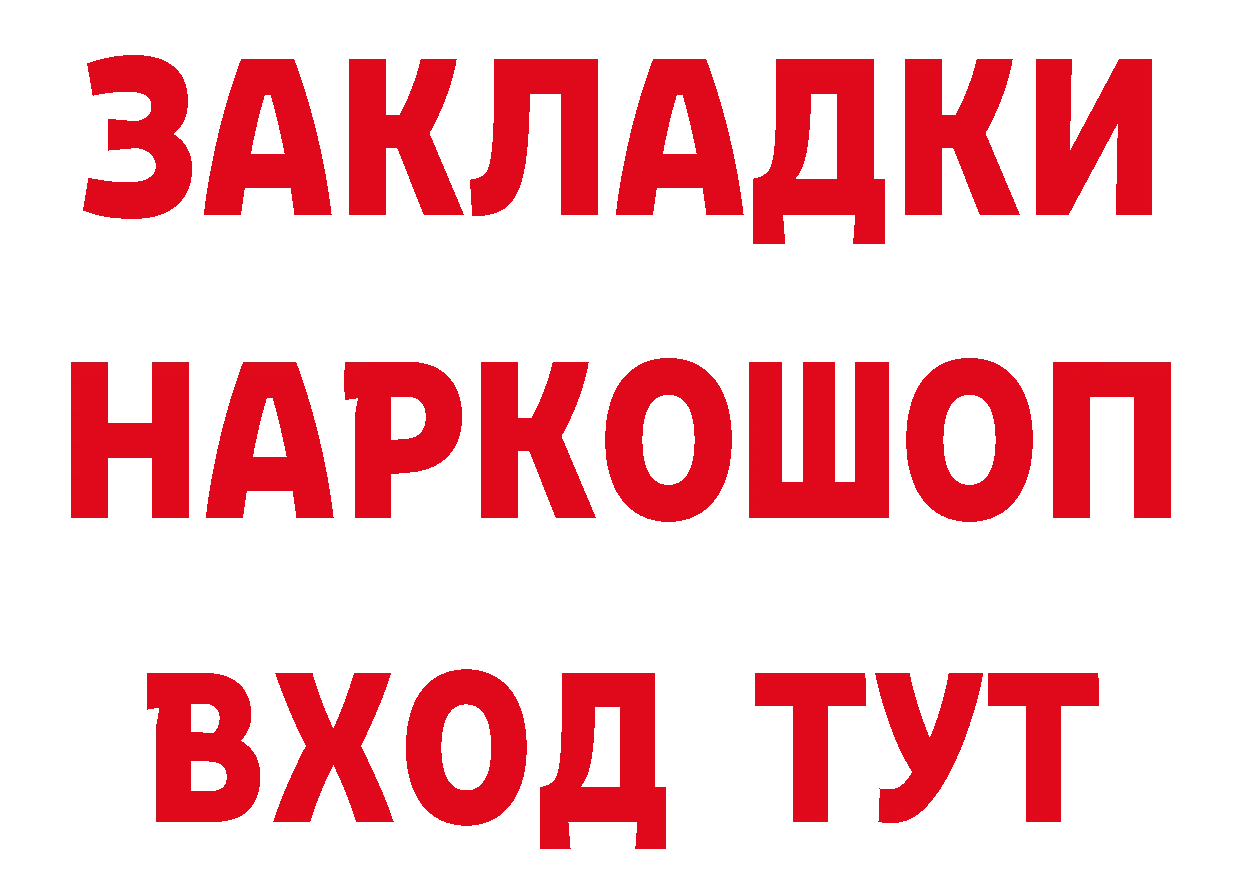 ЗАКЛАДКИ НАРКОШОП ВХОД ТУТ